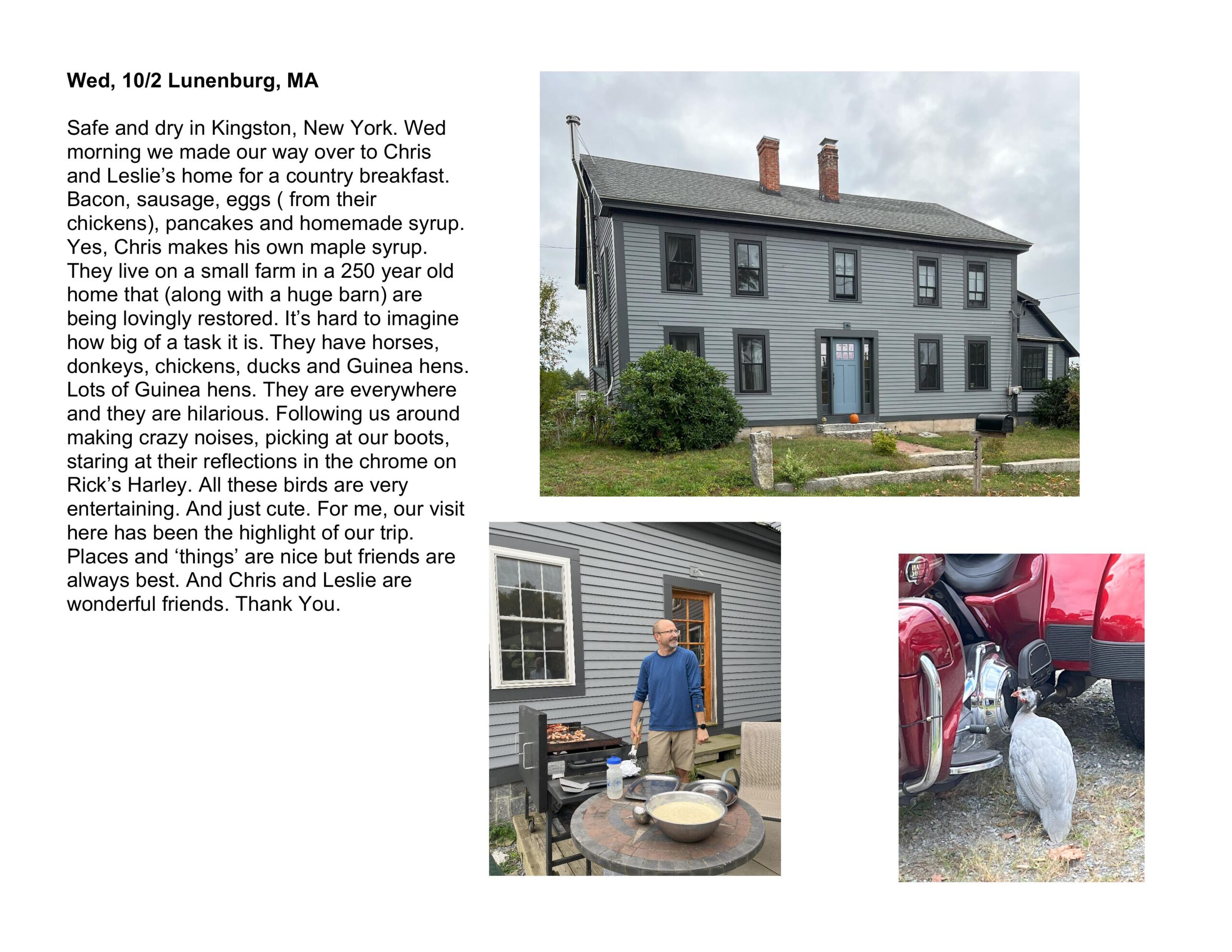 Wed, 10/2 Lunenburg, MA

Safe and dry in Kingston, New York. Wed morning we made our way over to Chris and Leslie's home for a country breakfast. Bacon, sausage, eggs ( from their chickens), pancakes and homemade syrup. Yes, Chris makes his own maple syrup. They live on a small farm in a 250 year old home that (along with a huge barn) are being lovingly restored. It's hard to imagine how big of a task it is. They have horses, donkeys, chickens, ducks and Guinea hens. Lots of Guinea hens. They are everywhere and they are hilarious. Following us around making crazy noises, picking at our boots, staring at their reflections in the chrome on Rick's Harley. All these birds are very entertaining. And just cute. For me, our visit here has been the highlight of our trip. Places and 'things' are nice but friends are always best. And Chris and Leslie are wonderful friends. Thank You.